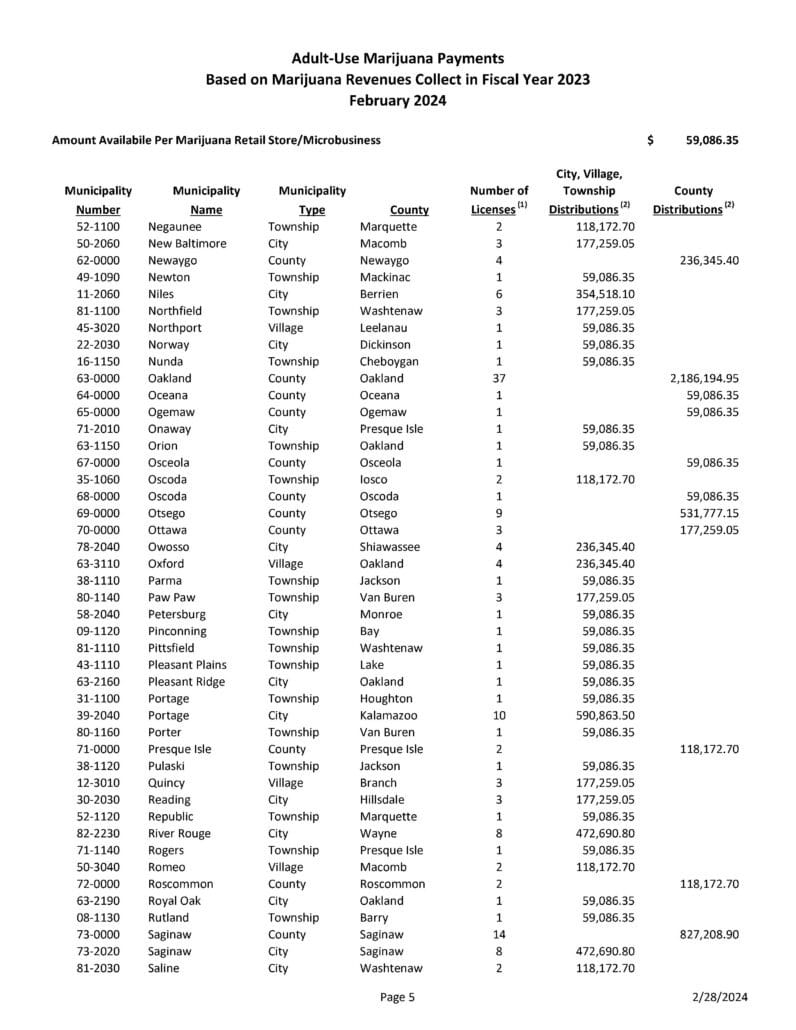 Adult-Use Marijuana Payments
Based on Marijuana Revenues Collect in Fiscal Year 2023
February 2024

Amount Availabile Per Marijuana Retail Store/Microbusiness $ 59,086.35

| Municipality Number | Municipality Name | Municipality Type | County | Number of Licenses $^{(1)}$ | City, Village, Township Distributions $^{(2)}$ | County Distributions $^{(2)}$ |
|---|---|---|---|---|---|---|
| 52-1100 | Negaunee | Township | Marquette | 2 | 118,172.70 | |
| 50-2060 | New Baltimore | City | Macomb | 3 | 177,259.05 | |
| 62-0000 | Newaygo | County | Newaygo | 4 | | 236,345.40 |
| 49-1090 | Newton | Township | Mackinac | 1 | 59,086.35 | |
| 11-2060 | Niles | City | Berrien | 6 | 354,518.10 | |
| 81-1100 | Northfield | Township | Washtenaw | 3 | 177,259.05 | |
| 45-3020 | Northport | Village | Leelanau | 1 | 59,086.35 | |
| 22-2030 | Norway | City | Dickinson | 1 | 59,086.35 | |
| 16-1150 | Nunda | Township | Cheboygan | 1 | 59,086.35 | |
| 63-0000 | Oakland | County | Oakland | 37 | | 2,186,194.95 |
| 64-0000 | Oceana | County | Oceana | 1 | | 59,086.35 |
| 65-0000 | Ogemaw | County | Ogemaw | 1 | | 59,086.35 |
| 71-2010 | Onaway | City | Presque Isle | 1 | 59,086.35 | |
| 63-1150 | Orion | Township | Oakland | 1 | 59,086.35 | |
| 67-0000 | Osceola | County | Osceola | 1 | | 59,086.35 |
| 35-1060 | Oscoda | Township | Iosco | 2 | 118,172.70 | |
| 68-0000 | Oscoda | County | Oscoda | 1 | | 59,086.35 |
| 69-0000 | Otsego | County | Otsego | 9 | | 531,777.15 |
| 70-0000 | Ottawa | County | Ottawa | 3 | | 177,259.05 |
| 78-2040 | Owosso | City | Shiawassee | 4 | 236,345.40 | |
| 63-3110 | Oxford | Village | Oakland | 4 | 236,345.40 | |
| 38-1110 | Parma | Township | Jackson | 1 | 59,086.35 | |
| 80-1140 | Paw Paw | Township | Van Buren | 3 | 177,259.05 | |
| 58-2040 | Petersburg | City | Monroe | 1 | 59,086.35 | |
| 09-1120 | Pinconning | Township | Bay | 1 | 59,086.35 | |
| 81-1110 | Pittsfield | Township | Washtenaw | 1 | 59,086.35 | |
| 43-1110 | Pleasant Plains | Township | Lake | 1 | 59,086.35 | |
| 63-2160 | Pleasant Ridge | City | Oakland | 1 | 59,086.35 | |
| 31-1100 | Portage | Township | Houghton | 1 | 59,086.35 | |
| 39-2040 | Portage | City | Kalamazoo | 10 | 590,863.50 | |
| 80-1160 | Porter | Township | Van Buren | 1 | 59,086.35 | |
| 71-0000 | Presque Isle | County | Presque Isle | 2 | | 118,172.70 |
| 38-1120 | Pulaski | Township | Jackson | 1 | 59,086.35 | |
| 12-3010 | Quincy | Village | Branch | 3 | 177,259.05 | |
| 30-2030 | Reading | City | Hillsdale | 3 | 177,259.05 | |
| 52-1120 | Republic | Township | Marquette | 1 | 59,086.35 | |
| 82-2230 | River Rouge | City | Wayne | 8 | 472,690.80 | |
| 71-1140 | Rogers | Township | Presque Isle | 1 | 59,086.35 | |
| 50-3040 | Romeo | Village | Macomb | 2 | 118,172.70 | |
| 72-0000 | Roscommon | County | Roscommon | 2 | | 118,172.70 |
| 63-2190 | Royal Oak | City | Oakland | 1 | 59,086.35 | |
| 08-1130 | Rutland | Township | Barry | 1 | 59,086.35 | |
| 73-0000 | Saginaw | County | Saginaw | 14 | | 827,208.90 |
| 73-2020 | Saginaw | City | Saginaw | 8 | 472,690.80 | |
| 81-2030 | Saline | City | Washtenaw | 2 | 118,172.70 | |

Page 5 2/28/2024